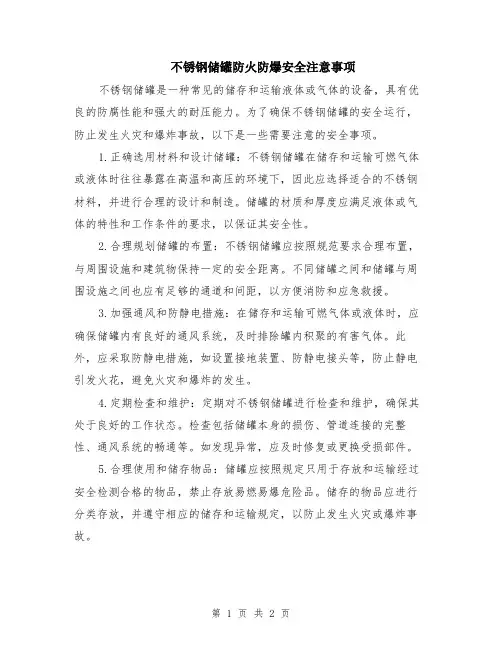 不锈钢储罐防火防爆安全注意事项

不锈钢储罐是一种常见的储存和运输液体或气体的设备，具有优良的防腐性能和强大的耐压能力。为了确保不锈钢储罐的安全运行，防止发生火灾和爆炸事故，以下是一些需要注意的安全事项。

1.正确选用材料和设计储罐：不锈钢储罐在储存和运输可燃气体或液体时往往暴露在高温和高压的环境下，因此应选择适合的不锈钢材料，并进行合理的设计和制造。储罐的材质和厚度应满足液体或气体的特性和工作条件的要求，以保证其安全性。

2.合理规划储罐的布置：不锈钢储罐应按照规范要求合理布置，与周围设施和建筑物保持一定的安全距离。不同储罐之间和储罐与周围设施之间也应有足够的通道和间距，以方便消防和应急救援。

3.加强通风和防静电措施：在储存和运输可燃气体或液体时，应确保储罐内有良好的通风系统，及时排除罐内积聚的有害气体。此外，应采取防静电措施，如设置接地装置、防静电接头等，防止静电引发火花，避免火灾和爆炸的发生。

4.定期检查和维护：定期对不锈钢储罐进行检查和维护，确保其处于良好的工作状态。检查包括储罐本身的损伤、管道连接的完整性、通风系统的畅通等。如发现异常，应及时修复或更换受损部件。

5.合理使用和储存物品：储罐应按照规定只用于存放和运输经过安全检测合格的物品，禁止存放易燃易爆危险品。储存的物品应进行分类存放，并遵守相应的储存和运输规定，以防止发生火灾或爆炸事故。

第 1 页 共 2 页